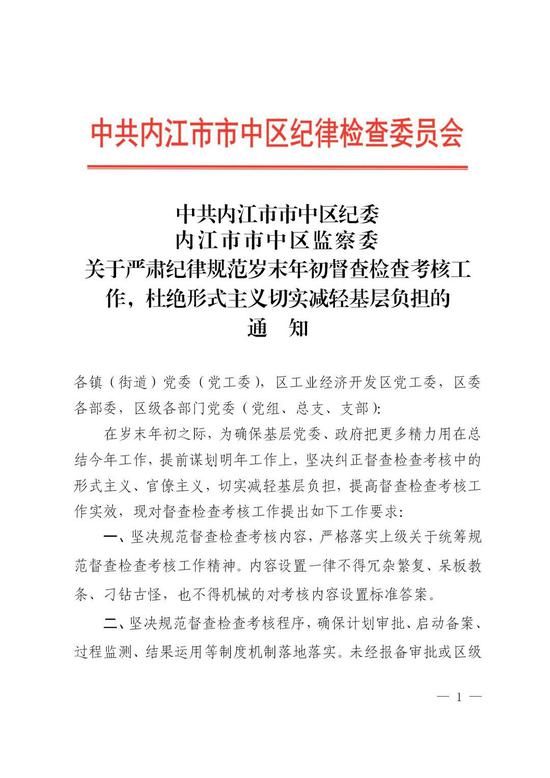 中共内江市市中区纪律检查委员会

中共内江市市中区纪委
内江市市中区监察委
关于严肃纪律规范岁末年初督查检查考核工作，杜绝形式主义切实减轻基层负担的
通　知

各镇（街道）党委（党工委），区工业经济开发区党工委，区委各部委，区级各部门党委（党组、总支、支部）：

在岁末年初之际，为确保基层党委、政府把更多精力用在总结今年工作，提前谋划明年工作上，坚决纠正督查检查考核中的形式主义、官僚主义，切实减轻基层负担，提高督查检查考核工作实效，现对督查检查考核工作提出如下工作要求：

一、坚决规范督查检查考核内容，严格落实上级关于统筹规范督查检查考核工作精神。内容设置一律不得冗杂繁复、呆板教条、刁钻古怪，也不得机械的对考核内容设置标准答案。

二、坚决规范督查检查考核程序，确保计划审批、启动备案、过程监测、结果运用等制度机制落地落实。未经报备审批或区级

— 1 —